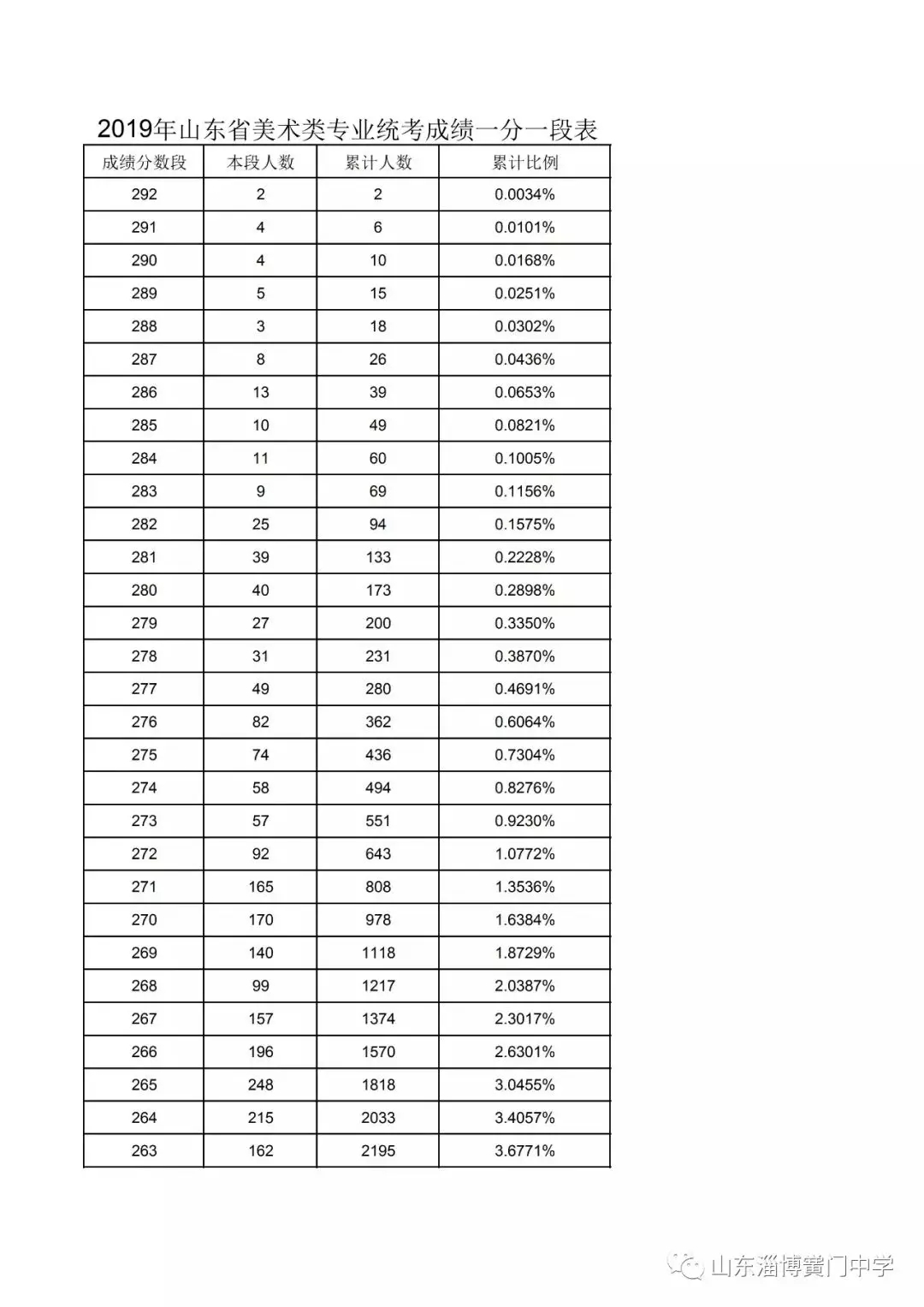 2019年山东省美术类专业统考成绩一分一段表

| 成绩分数段 | 本段人数 | 累计人数 | 累计比例 |
|---|---|---|---|
| 292 | 2 | 2 | 0.0034% |
| 291 | 4 | 6 | 0.0101% |
| 290 | 4 | 10 | 0.0168% |
| 289 | 5 | 15 | 0.0251% |
| 288 | 3 | 18 | 0.0302% |
| 287 | 8 | 26 | 0.0436% |
| 286 | 13 | 39 | 0.0653% |
| 285 | 10 | 49 | 0.0821% |
| 284 | 11 | 60 | 0.1005% |
| 283 | 9 | 69 | 0.1156% |
| 282 | 25 | 94 | 0.1575% |
| 281 | 39 | 133 | 0.2228% |
| 280 | 40 | 173 | 0.2898% |
| 279 | 27 | 200 | 0.3350% |
| 278 | 31 | 231 | 0.3870% |
| 277 | 49 | 280 | 0.4691% |
| 276 | 82 | 362 | 0.6064% |
| 275 | 74 | 436 | 0.7304% |
| 274 | 58 | 494 | 0.8276% |
| 273 | 57 | 551 | 0.9230% |
| 272 | 92 | 643 | 1.0772% |
| 271 | 165 | 808 | 1.3536% |
| 270 | 170 | 978 | 1.6384% |
| 269 | 140 | 1118 | 1.8729% |
| 268 | 99 | 1217 | 2.0387% |
| 267 | 157 | 1374 | 2.3017% |
| 266 | 196 | 1570 | 2.6301% |
| 265 | 248 | 1818 | 3.0455% |
| 264 | 215 | 2033 | 3.4057% |
| 263 | 162 | 2195 | 3.6771% |

山东淄博黉门中学